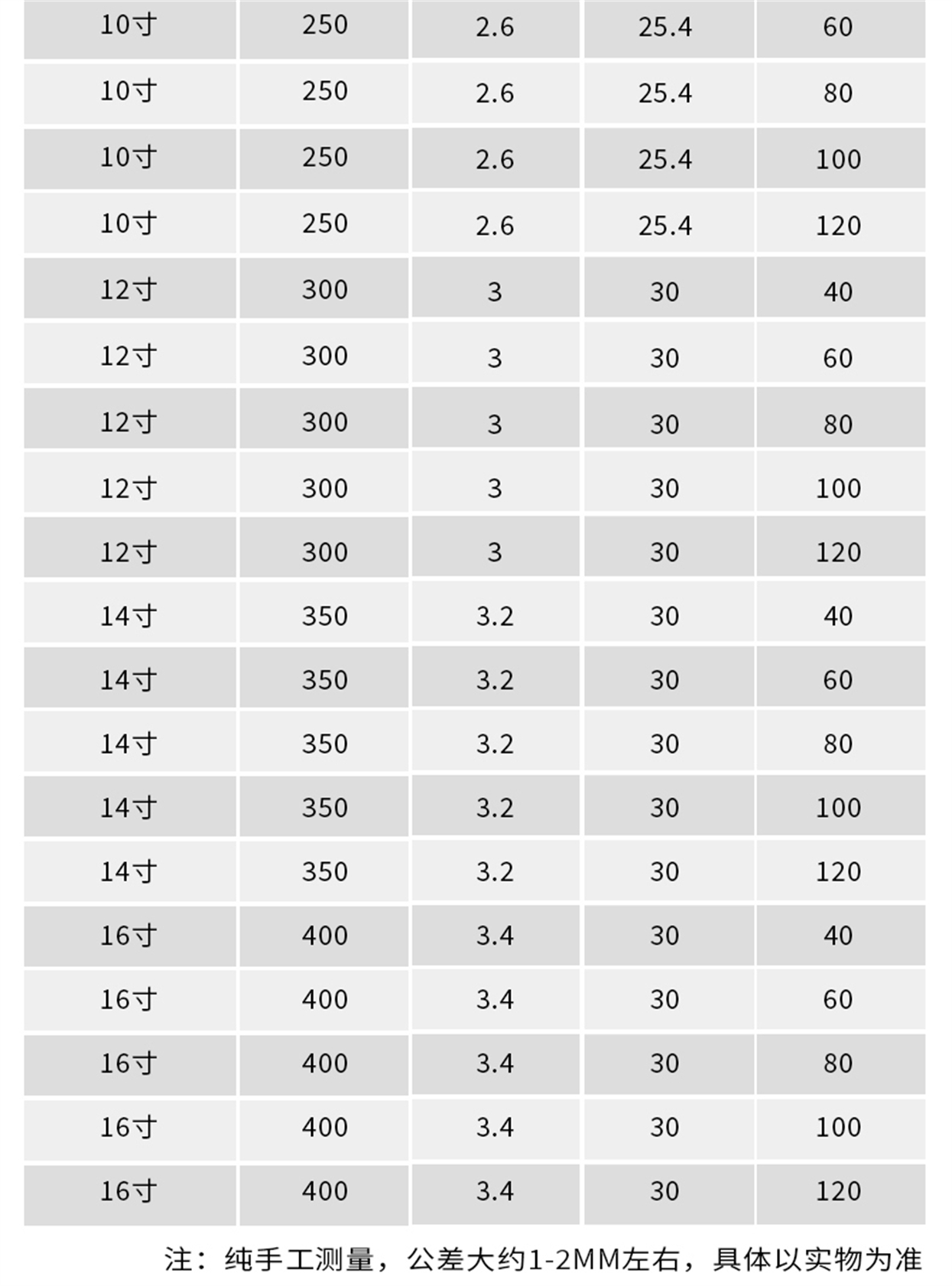 | 10寸 | 250 | 2.6 | 25.4 | 60 |
|---|---|---|---|---|
| 10寸 | 250 | 2.6 | 25.4 | 80 |
| 10寸 | 250 | 2.6 | 25.4 | 100 |
| 10寸 | 250 | 2.6 | 25.4 | 120 |
| 12寸 | 300 | 3 | 30 | 40 |
| 12寸 | 300 | 3 | 30 | 60 |
| 12寸 | 300 | 3 | 30 | 80 |
| 12寸 | 300 | 3 | 30 | 100 |
| 12寸 | 300 | 3 | 30 | 120 |
| 14寸 | 350 | 3.2 | 30 | 40 |
| 14寸 | 350 | 3.2 | 30 | 60 |
| 14寸 | 350 | 3.2 | 30 | 80 |
| 14寸 | 350 | 3.2 | 30 | 100 |
| 14寸 | 350 | 3.2 | 30 | 120 |
| 16寸 | 400 | 3.4 | 30 | 40 |
| 16寸 | 400 | 3.4 | 30 | 60 |
| 16寸 | 400 | 3.4 | 30 | 80 |
| 16寸 | 400 | 3.4 | 30 | 100 |
| 16寸 | 400 | 3.4 | 30 | 120 |

注：纯手工测量，公差大约1-2MM左右，具体以实物为准